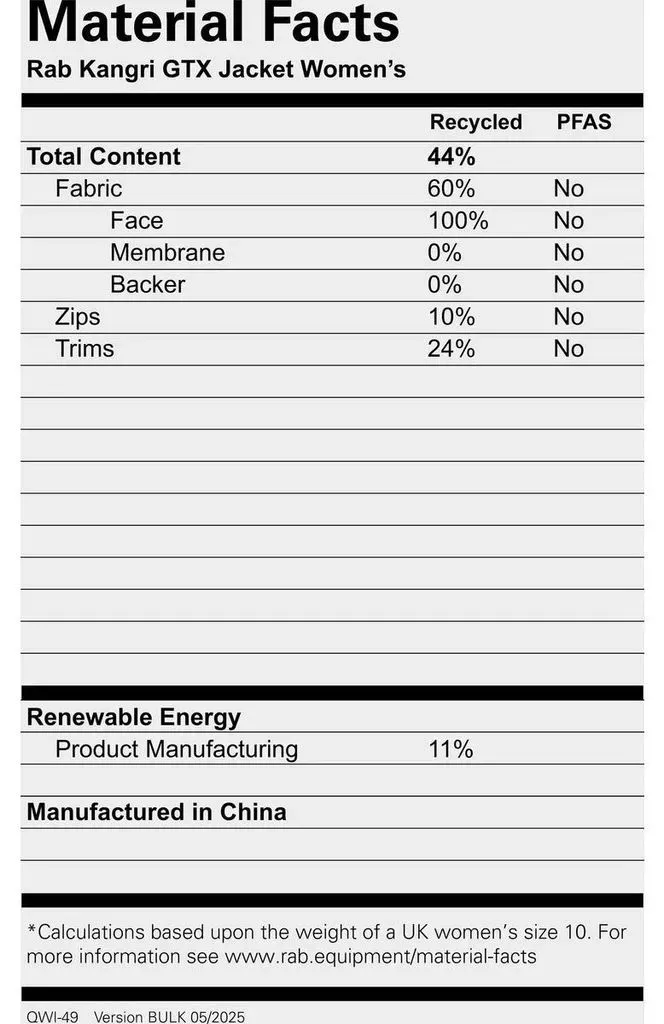 Material Facts
Rab Kangri GTX Jacket Women's

| | Recycled | PFAS |
|---|---|---|
| Total Content | 44% | |
| Fabric | 60% | No |
| Face | 100% | No |
| Membrane | 0% | No |
| Backer | 0% | No |
| Zips | 10% | No |
| Trims | 24% | No |

Renewable Energy
Product Manufacturing 11%

Manufactured in China

*Calculations based upon the weight of a UK women's size 10. For more information see www.rab.equipment/material-facts

QWI-49 Version BULK 05/2025